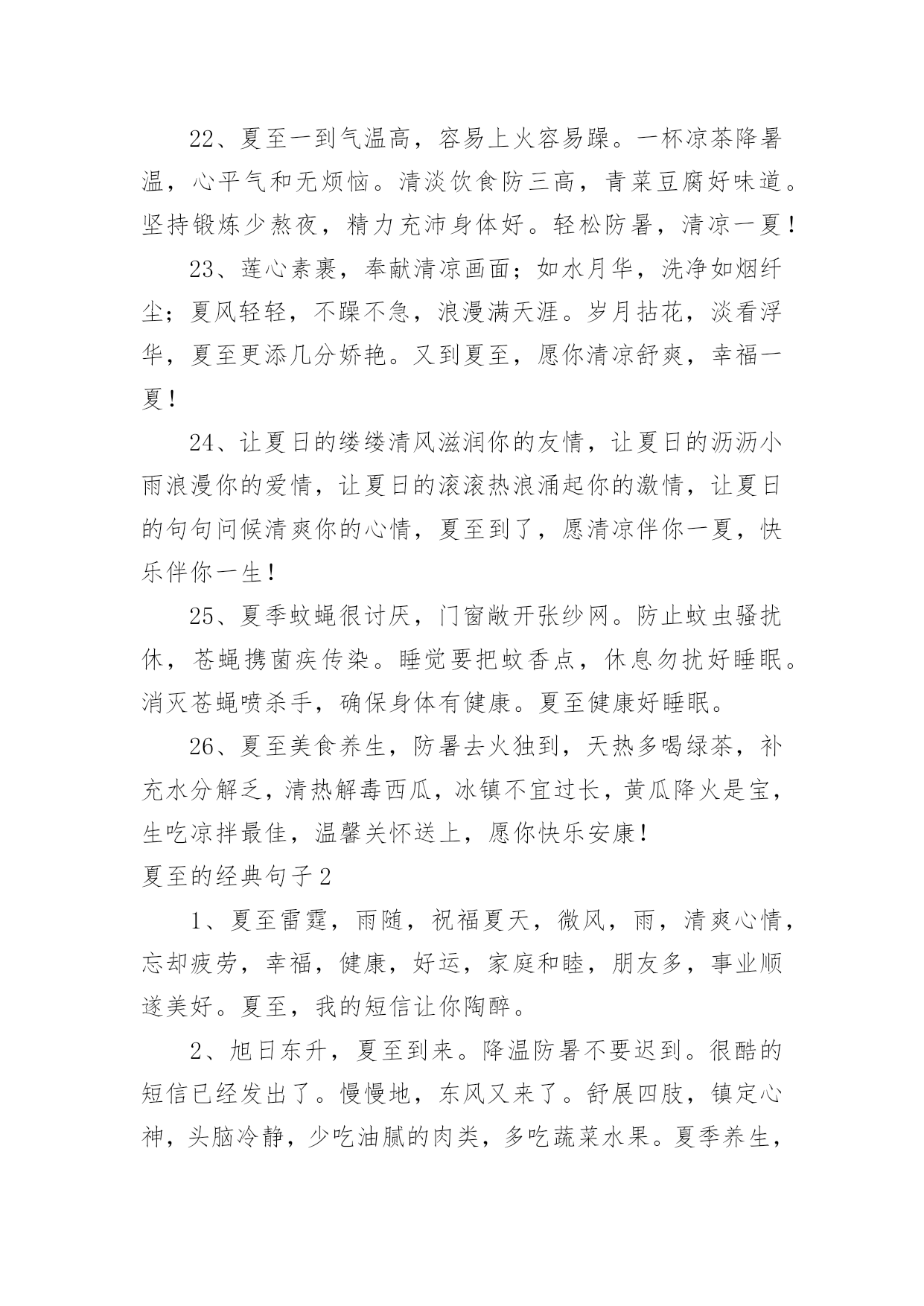 22、夏至一到气温高，容易上火容易躁。一杯凉茶降暑温，心平气和无烦恼。清淡饮食防三高，青菜豆腐好味道。坚持锻炼少熬夜，精力充沛身体好。轻松防暑，清凉一夏！

23、莲心素裹，奉献清凉画面；如水月华，洗净如烟纤尘；夏风轻轻，不躁不急，浪漫满天涯。岁月拈花，淡看浮华，夏至更添几分娇艳。又到夏至，愿你清凉舒爽，幸福一夏！

24、让夏日的缕缕清风滋润你的友情，让夏日的沥沥小雨浪漫你的爱情，让夏日的滚滚热浪涌起你的激情，让夏日的句句问候清爽你的心情，夏至到了，愿清凉伴你一夏，快乐伴你一生！

25、夏季蚊蝇很讨厌，门窗敞开张纱网。防止蚊虫骚扰休，苍蝇携菌疾传染。睡觉要把蚊香点，休息勿扰好睡眠。消灭苍蝇喷杀手，确保身体有健康。夏至健康好睡眠。

26、夏至美食养生，防暑去火独到，天热多喝绿茶，补充水分解乏，清热解毒西瓜，冰镇不宜过长，黄瓜降火是宝，生吃凉拌最佳，温馨关怀送上，愿你快乐安康！

夏至的经典句子2

1、夏至雷霆，雨随，祝福夏天，微风，雨，清爽心情，忘却疲劳，幸福，健康，好运，家庭和睦，朋友多，事业顺遂美好。夏至，我的短信让你陶醉。

2、旭日东升，夏至到来。降温防暑不要迟到。很酷的短信已经发出了。慢慢地，东风又来了。舒展四肢，镇定心神，头脑冷静，少吃油腻的肉类，多吃蔬菜水果。夏季养生，